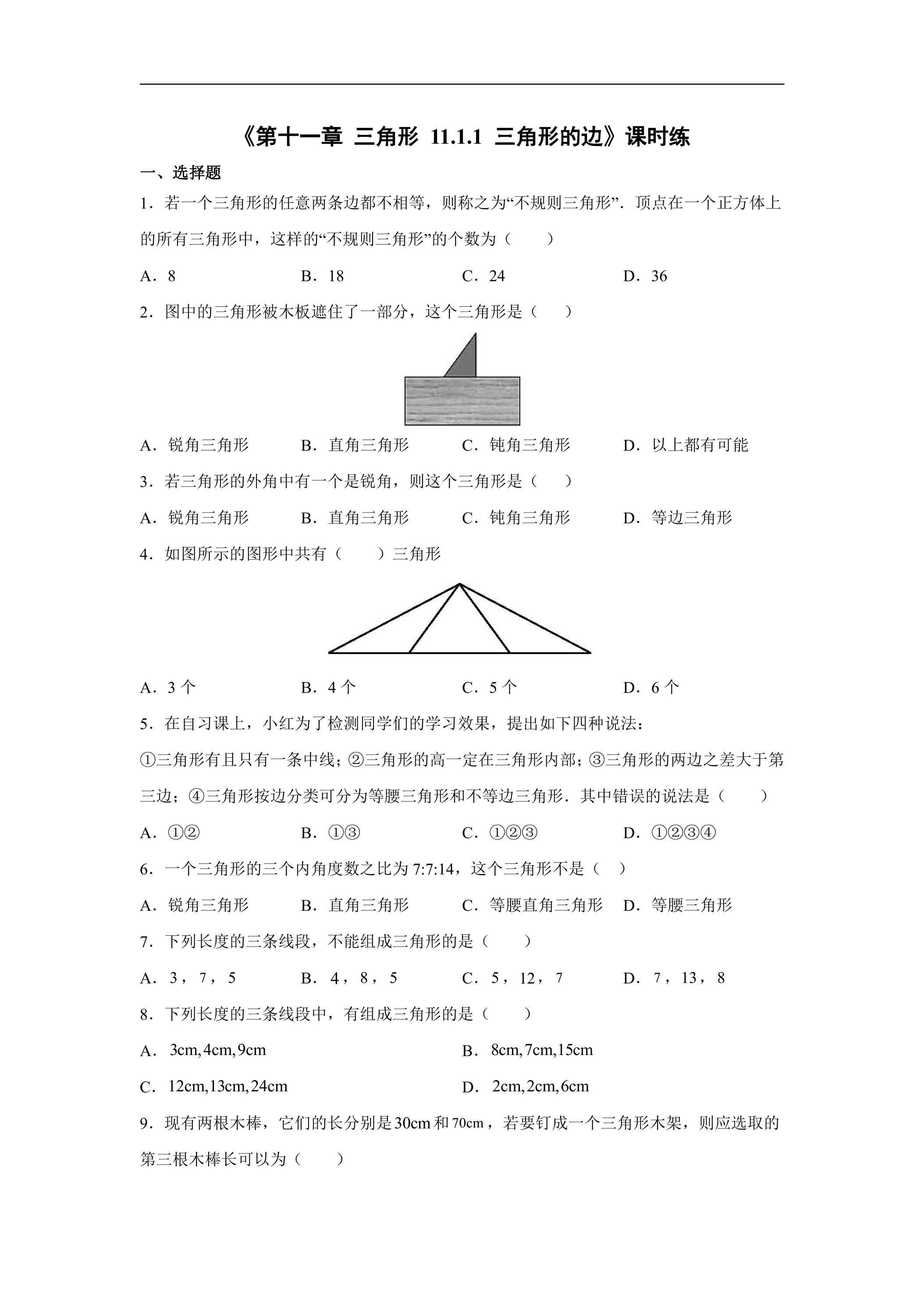 《第十一章 三角形 11.1.1 三角形的边》课时练

一、选择题

1．若一个三角形的任意两条边都不相等，则称之为“不规则三角形”．顶点在一个正方体上的所有三角形中，这样的“不规则三角形”的个数为（　　）

A．8　　B．18　　C．24　　D．36

2．图中的三角形被木板遮住了一部分，这个三角形是（　　）

A．锐角三角形　　B．直角三角形　　C．钝角三角形　　D．以上都有可能

3．若三角形的外角中有一个是锐角，则这个三角形是（　　）

A．锐角三角形　　B．直角三角形　　C．钝角三角形　　D．等边三角形

4．如图所示的图形中共有（　　）三角形

A．3个　　B．4个　　C．5个　　D．6个

5．在自习课上，小红为了检测同学们的学习效果，提出如下四种说法：

①三角形有且只有一条中线；②三角形的高一定在三角形内部；③三角形的两边之差大于第三边；④三角形按边分类可分为等腰三角形和不等边三角形．其中错误的说法是（　　）

A．①②　　B．①③　　C．①②③　　D．①②③④

6．一个三角形的三个内角度数之比为7:7:14，这个三角形不是（　）

A．锐角三角形　　B．直角三角形　　C．等腰直角三角形　　D．等腰三角形

7．下列长度的三条线段，不能组成三角形的是（　　）

A．3，7，5　　B．4，8，5　　C．5，12，7　　D．7，13，8

8．下列长度的三条线段中，有组成三角形的是（　　）

A．3cm,4cm,9cm　　B．8cm,7cm,15cm

C．12cm,13cm,24cm　　D．2cm,2cm,6cm

9．现有两根木棒，它们的长分别是30cm和70cm，若要钉成一个三角形木架，则应选取的第三根木棒长可以为（　　）